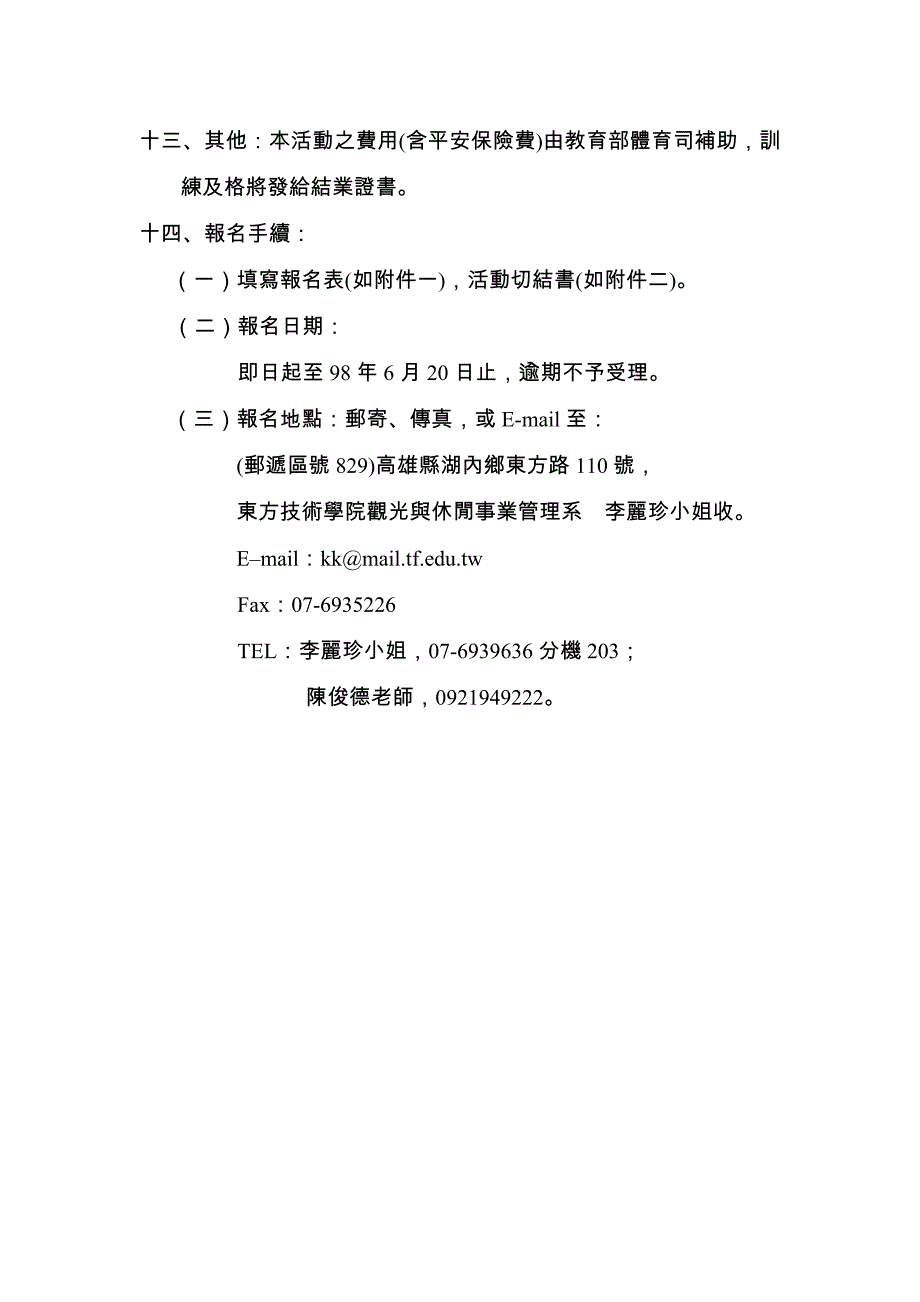 十三、其他：本活動之費用(含平安保險費)由教育部體育司補助，訓練及格將發給結業證書。

十四、報名手續：

（一）填寫報名表(如附件一)，活動切結書(如附件二)。

（二）報名日期：

即日起至 98 年 6 月 20 日止，逾期不予受理。

（三）報名地點：郵寄、傳真，或 E-mail 至：

(郵遞區號 829)高雄縣湖內鄉東方路 110 號，

東方技術學院觀光與休閒事業管理系　李麗珍小姐收。

E–mail：kk@mail.tf.edu.tw

Fax：07-6935226

TEL：李麗珍小姐，07-6939636 分機 203；

陳俊德老師，0921949222。